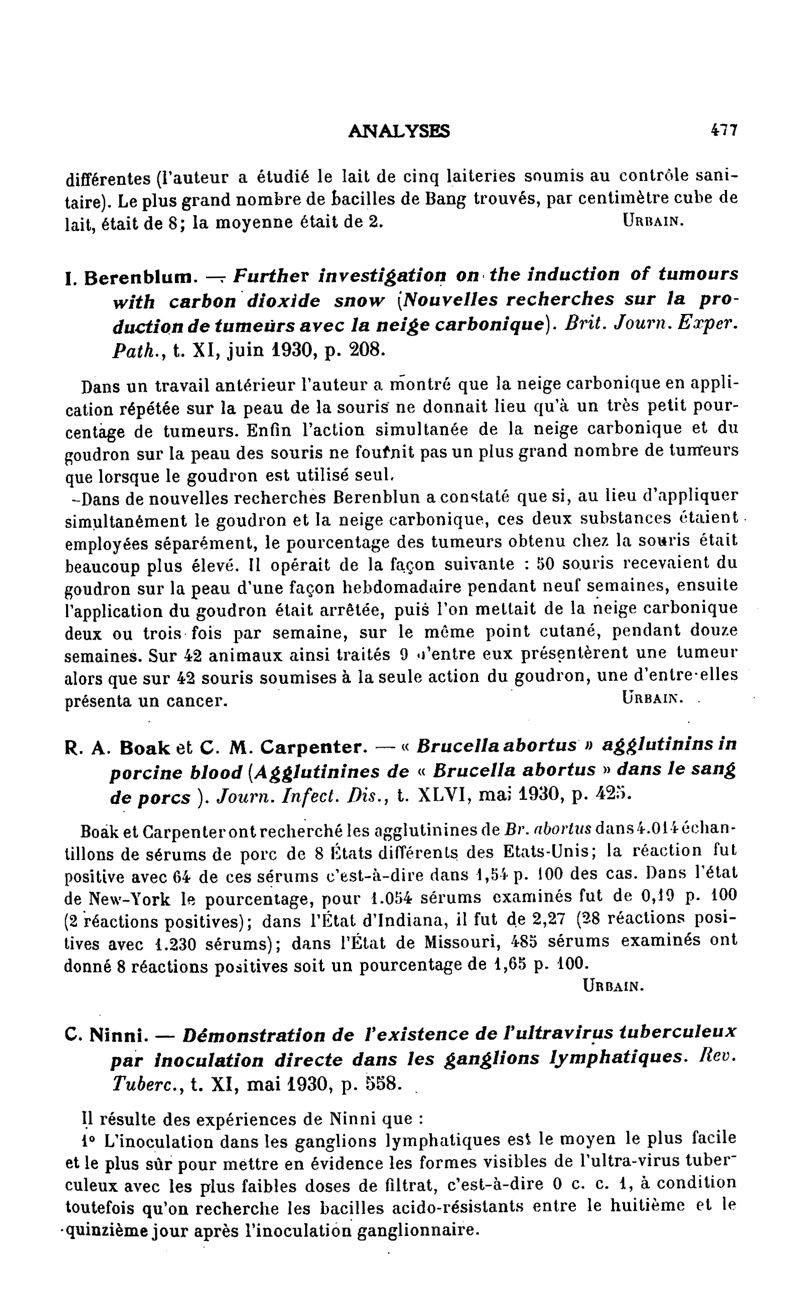 ANALYSES 477

différentes (l'auteur a étudié le lait de cinq laiteries soumis au contrôle sanitaire). Le plus grand nombre de bacilles de Bang trouvés, par centimètre cube de lait, était de 8; la moyenne était de 2. URBAIN.

I. Berenblum. — Further investigation on the induction of tumours with carbon dioxide snow (Nouvelles recherches sur la production de tumeurs avec la neige carbonique). Brit. Journ. Exper. Path., t. XI, juin 1930, p. 208.

Dans un travail antérieur l'auteur a montré que la neige carbonique en application répétée sur la peau de la souris ne donnait lieu qu'à un très petit pourcentage de tumeurs. Enfin l'action simultanée de la neige carbonique et du goudron sur la peau des souris ne fournit pas un plus grand nombre de tumeurs que lorsque le goudron est utilisé seul.

Dans de nouvelles recherches Berenblun a constaté que si, au lieu d'appliquer simultanément le goudron et la neige carbonique, ces deux substances étaient employées séparément, le pourcentage des tumeurs obtenu chez la souris était beaucoup plus élevé. Il opérait de la façon suivante : 50 souris recevaient du goudron sur la peau d'une façon hebdomadaire pendant neuf semaines, ensuite l'application du goudron était arrêtée, puis l'on mettait de la neige carbonique deux ou trois fois par semaine, sur le même point cutané, pendant douze semaines. Sur 42 animaux ainsi traités 9 d'entre eux présentèrent une tumeur alors que sur 42 souris soumises à la seule action du goudron, une d'entre-elles présenta un cancer. URBAIN.

R. A. Boak et C. M. Carpenter. — « Brucella abortus » agglutinins in porcine blood (Agglutinines de « Brucella abortus » dans le sang de porcs ). Journ. Infect. Dis., t. XLVI, mai 1930, p. 425.

Boak et Carpenter ont recherché les agglutinines de Br. abortus dans 4.014 échantillons de sérums de porc de 8 États différents des Etats-Unis; la réaction fut positive avec 64 de ces sérums c'est-à-dire dans 1,54 p. 100 des cas. Dans l'état de New-York le pourcentage, pour 1.054 sérums examinés fut de 0,19 p. 100 (2 réactions positives); dans l'État d'Indiana, il fut de 2,27 (28 réactions positives avec 1.230 sérums); dans l'État de Missouri, 485 sérums examinés ont donné 8 réactions positives soit un pourcentage de 1,65 p. 100. URBAIN.

C. Ninni. — Démonstration de l'existence de l'ultravirus tuberculeux par inoculation directe dans les ganglions lymphatiques. Rev. Tuberc., t. XI, mai 1930, p. 558.

Il résulte des expériences de Ninni que :

1° L'inoculation dans les ganglions lymphatiques est le moyen le plus facile et le plus sûr pour mettre en évidence les formes visibles de l'ultra-virus tuberculeux avec les plus faibles doses de filtrat, c'est-à-dire 0 c. c. 1, à condition toutefois qu'on recherche les bacilles acido-résistants entre le huitième et le quinzième jour après l'inoculation ganglionnaire.